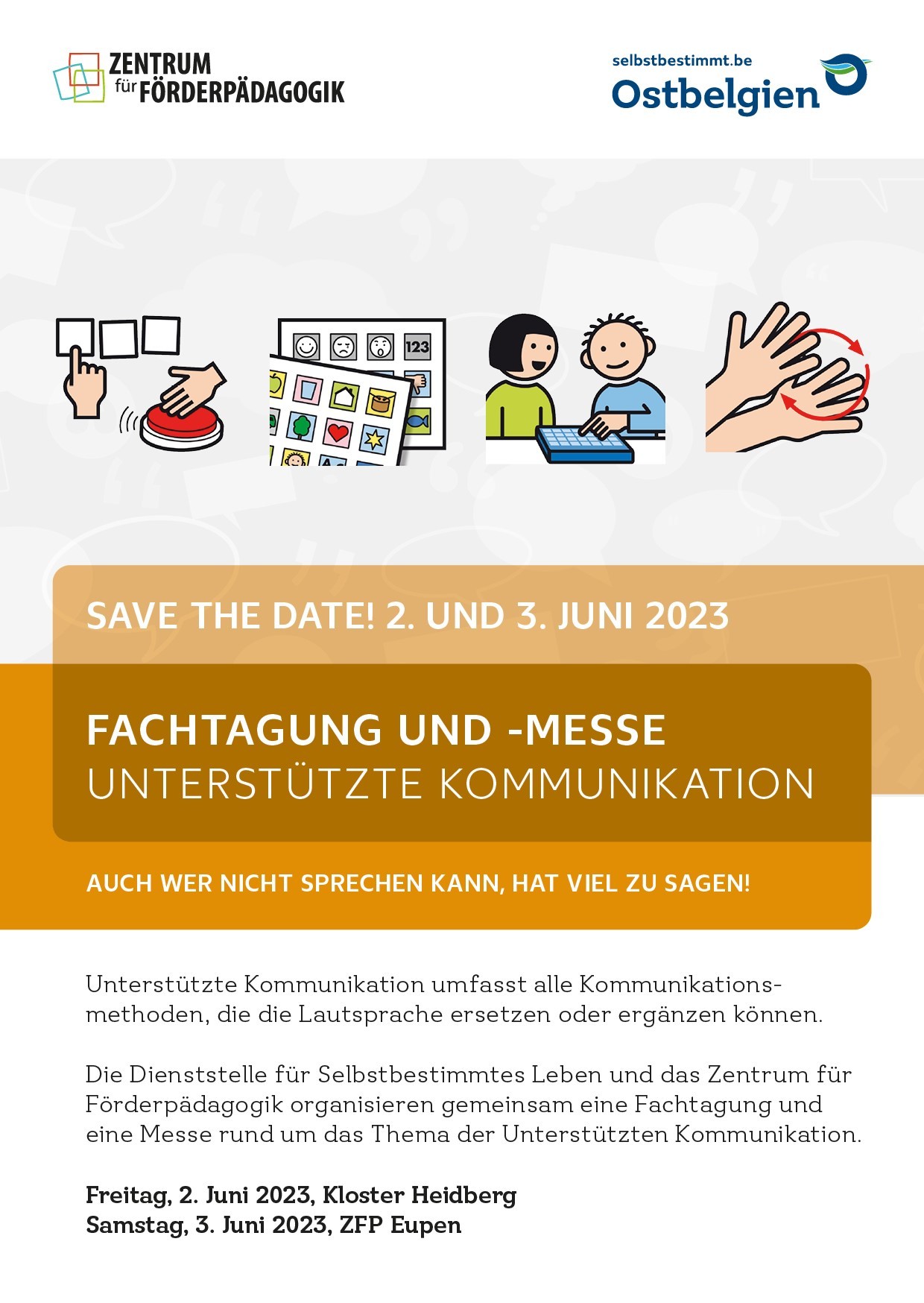 ZENTRUM für FÖRDERPÄDAGOGIK

selbstbestimmt.be
Ostbelgien

123

SAVE THE DATE! 2. UND 3. JUNI 2023

FACHTAGUNG UND -MESSE
UNTERSTÜTZTE KOMMUNIKATION

AUCH WER NICHT SPRECHEN KANN, HAT VIEL ZU SAGEN!

Unterstützte Kommunikation umfasst alle Kommunikationsmethoden, die die Lautsprache ersetzen oder ergänzen können.

Die Dienststelle für Selbstbestimmtes Leben und das Zentrum für Förderpädagogik organisieren gemeinsam eine Fachtagung und eine Messe rund um das Thema der Unterstützten Kommunikation.

Freitag, 2. Juni 2023, Kloster Heidberg
Samstag, 3. Juni 2023, ZFP Eupen